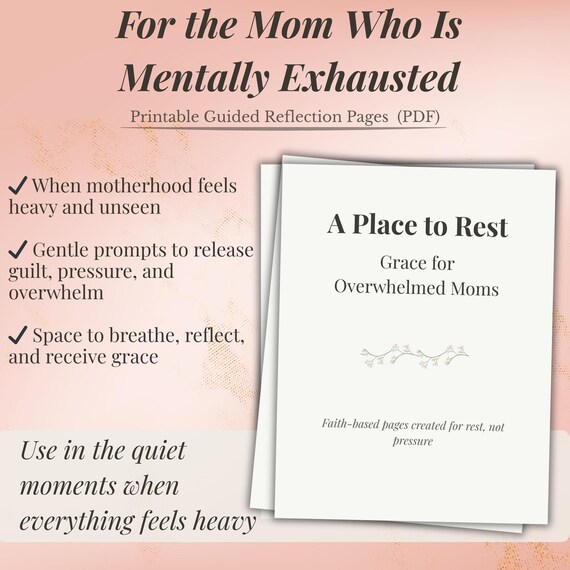 For the Mom Who Is Mentally Exhausted

Printable Guided Reflection Pages (PDF)

✓ When motherhood feels heavy and unseen

✓ Gentle prompts to release guilt, pressure, and overwhelm

✓ Space to breathe, reflect, and receive grace

Use in the quiet moments when everything feels heavy

A Place to Rest

Grace for Overwhelmed Moms

Faith-based pages created for rest, not pressure